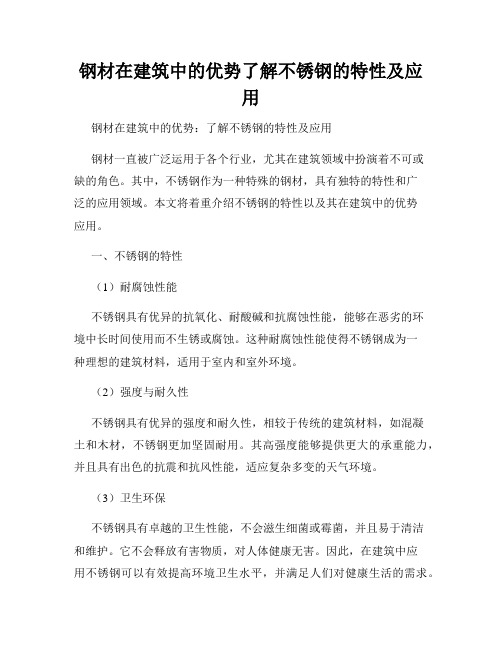 钢材在建筑中的优势了解不锈钢的特性及应用

钢材在建筑中的优势：了解不锈钢的特性及应用

钢材一直被广泛运用于各个行业，尤其在建筑领域中扮演着不可或缺的角色。其中，不锈钢作为一种特殊的钢材，具有独特的特性和广泛的应用领域。本文将着重介绍不锈钢的特性以及其在建筑中的优势应用。

一、不锈钢的特性

（1）耐腐蚀性能

不锈钢具有优异的抗氧化、耐酸碱和抗腐蚀性能，能够在恶劣的环境中长时间使用而不生锈或腐蚀。这种耐腐蚀性能使得不锈钢成为一种理想的建筑材料，适用于室内和室外环境。

（2）强度与耐久性

不锈钢具有优异的强度和耐久性，相较于传统的建筑材料，如混凝土和木材，不锈钢更加坚固耐用。其高强度能够提供更大的承重能力，并且具有出色的抗震和抗风性能，适应复杂多变的天气环境。

（3）卫生环保

不锈钢具有卓越的卫生性能，不会滋生细菌或霉菌，并且易于清洁和维护。它不会释放有害物质，对人体健康无害。因此，在建筑中应用不锈钢可以有效提高环境卫生水平，并满足人们对健康生活的需求。